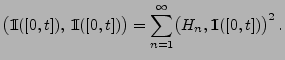 $\left(\mathbb{I}([0,t]),\, \mathbb{I}([0,t])\right) = \sum_{n=1}^{\infty} \left(H_n, \mathbf{I}([0,t])\right)^2 .$